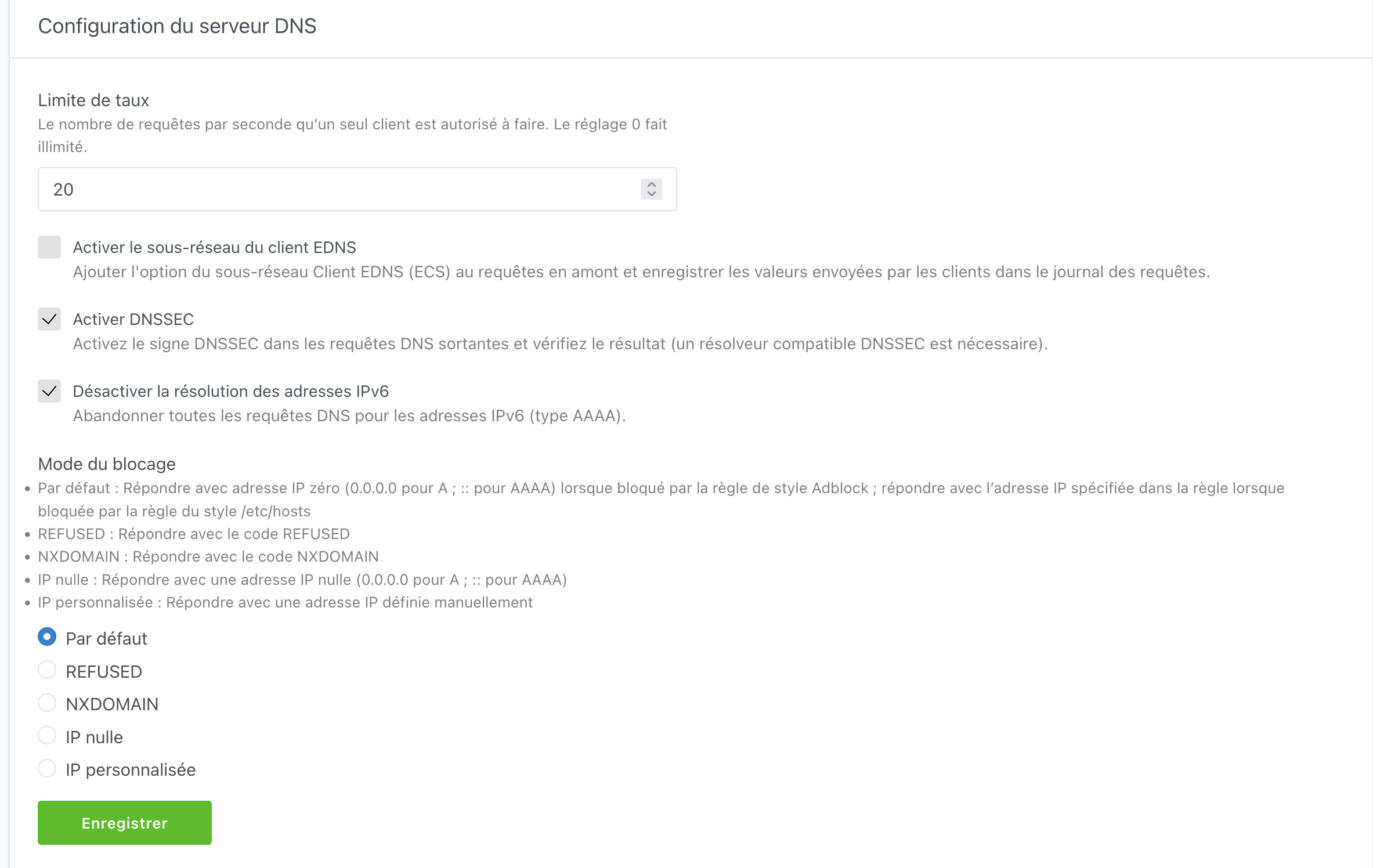 Configuration du serveur DNS

Limite de taux
Le nombre de requêtes par seconde qu'un seul client est autorisé à faire. Le réglage 0 fait illimité.

20

Activer le sous-réseau du client EDNS
Ajouter l'option du sous-réseau Client EDNS (ECS) au requêtes en amont et enregistrer les valeurs envoyées par les clients dans le journal des requêtes.

Activer DNSSEC
Activez le signe DNSSEC dans les requêtes DNS sortantes et vérifiez le résultat (un résolveur compatible DNSSEC est nécessaire).

Désactiver la résolution des adresses IPv6
Abandonner toutes les requêtes DNS pour les adresses IPv6 (type AAAA).

Mode du blocage
• Par défaut : Répondre avec adresse IP zéro (0.0.0.0 pour A ; :: pour AAAA) lorsque bloqué par la règle de style Adblock ; répondre avec l'adresse IP spécifiée dans la règle lorsque bloquée par la règle du style /etc/hosts
• REFUSED : Répondre avec le code REFUSED
• NXDOMAIN : Répondre avec le code NXDOMAIN
• IP nulle : Répondre avec une adresse IP nulle (0.0.0.0 pour A ; :: pour AAAA)
• IP personnalisée : Répondre avec une adresse IP définie manuellement

Par défaut
REFUSED
NXDOMAIN
IP nulle
IP personnalisée

Enregistrer